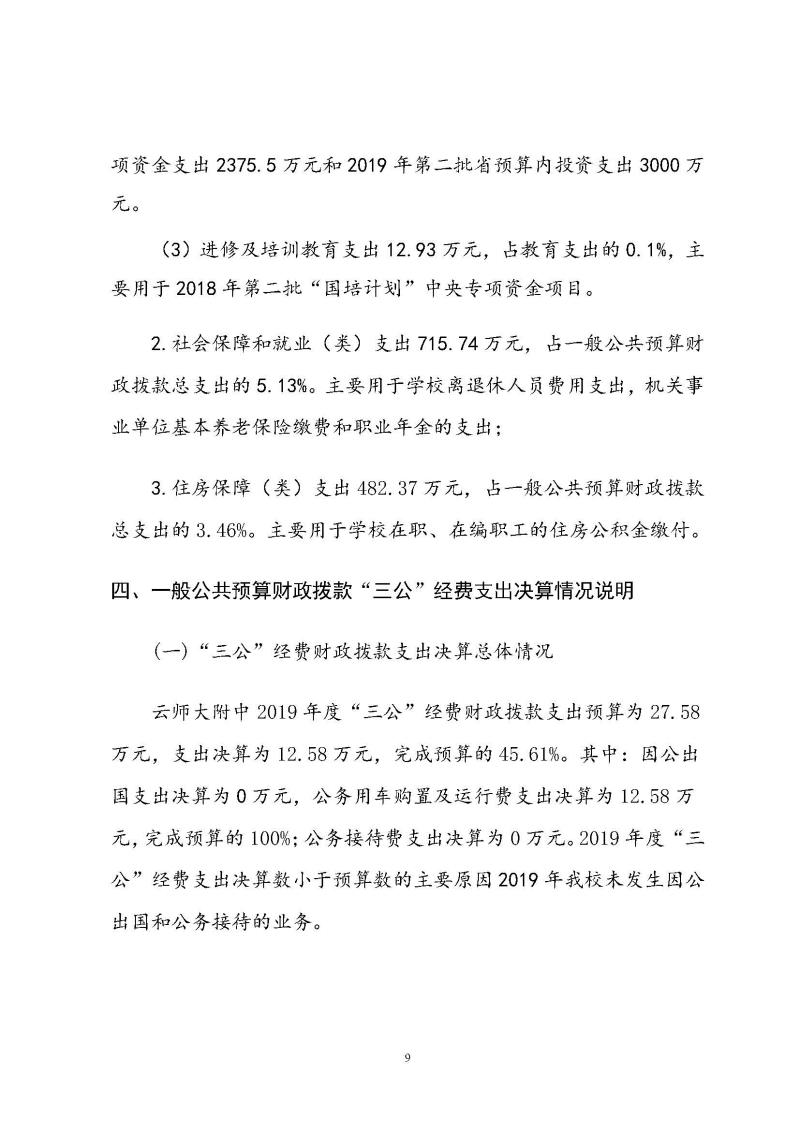 项资金支出 2375.5 万元和 2019 年第二批省预算内投资支出 3000 万元。

（3）进修及培训教育支出 12.93 万元，占教育支出的 0.1%，主要用于 2018 年第二批“国培计划”中央专项资金项目。

2.社会保障和就业（类）支出 715.74 万元，占一般公共预算财政拨款总支出的 5.13%。主要用于学校离退休人员费用支出，机关事业单位基本养老保险缴费和职业年金的支出；

3.住房保障（类）支出 482.37 万元，占一般公共预算财政拨款总支出的 3.46%。主要用于学校在职、在编职工的住房公积金缴付。

四、一般公共预算财政拨款“三公”经费支出决算情况说明

（一）“三公”经费财政拨款支出决算总体情况

云师大附中 2019 年度“三公”经费财政拨款支出预算为 27.58 万元，支出决算为 12.58 万元，完成预算的 45.61%。其中：因公出国支出决算为 0 万元，公务用车购置及运行费支出决算为 12.58 万元，完成预算的 100%；公务接待费支出决算为 0 万元。2019 年度“三公”经费支出决算数小于预算数的主要原因 2019 年我校未发生因公出国和公务接待的业务。

9